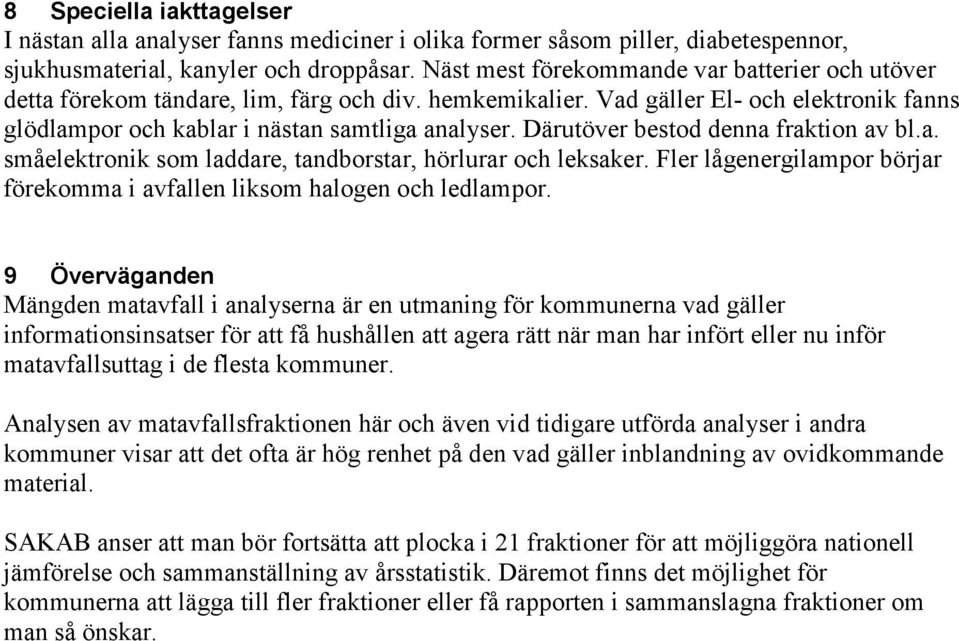 8 Speciella iakttagelser
I nästan alla analyser fanns mediciner i olika former såsom piller, diabetespennor, sjukhusmaterial, kanyler och droppåsar. Näst mest förekommande var batterier och utöver detta förekom tändare, lim, färg och div. hemkemikalier. Vad gäller El- och elektronik fanns glödlampor och kablar i nästan samtliga analyser. Därutöver bestod denna fraktion av bl.a. småelektronik som laddare, tandborstar, hörlurar och leksaker. Fler lågenergilampor börjar förekomma i avfallen liksom halogen och ledlampor.

9 Överväganden
Mängden matavfall i analyserna är en utmaning för kommunerna vad gäller informationsinsatser för att få hushållen att agera rätt när man har infört eller nu inför matavfallsuttag i de flesta kommuner.

Analysen av matavfallsfraktionen här och även vid tidigare utförda analyser i andra kommuner visar att det ofta är hög renhet på den vad gäller inblandning av ovidkommande material.

SAKAB anser att man bör fortsätta att plocka i 21 fraktioner för att möjliggöra nationell jämförelse och sammanställning av årsstatistik. Däremot finns det möjlighet för kommunerna att lägga till fler fraktioner eller få rapporten i sammanslagna fraktioner om man så önskar.